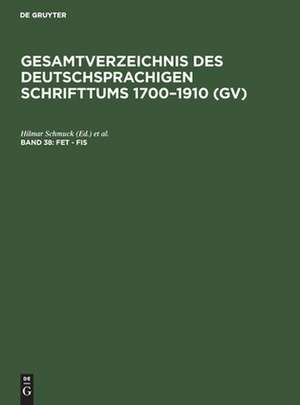 DE GRUYTER

GESAMTVERZEICHNIS DES DEUTSCHSPRACHIGEN SCHRIFTTUMS 1700–1910 (GV)

Hilmar Schmuck (Ed.) et al.
BAND 38: FET - FIS

DE
G